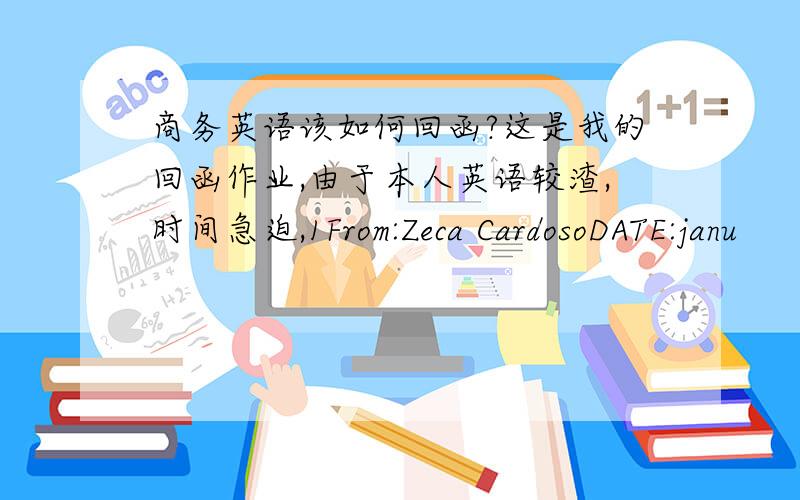 abc

1+1=

商务英语该如何回函?这是我的回函作业,由于本人英语较渣,时间急迫,1From:Zeca CardosoDATE:janu